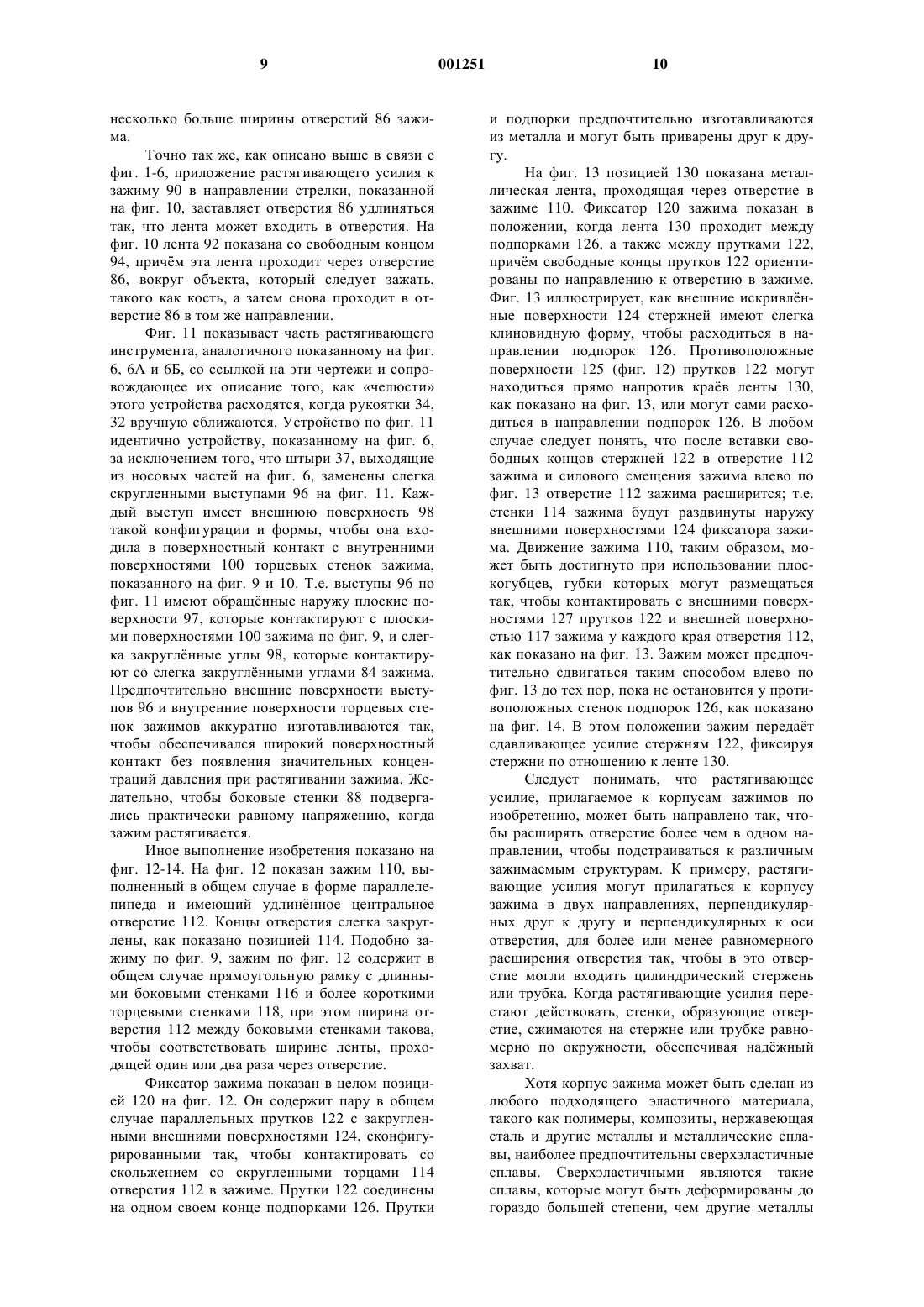 9 001251 10

несколько больше ширины отверстий 86 зажима.

Точно так же, как описано выше в связи с фиг. 1-6, приложение растягивающего усилия к зажиму 90 в направлении стрелки, показанной на фиг. 10, заставляет отверстия 86 удлиняться так, что лента может входить в отверстия. На фиг. 10 лента 92 показана со свободным концом 94, причём эта лента проходит через отверстие 86, вокруг объекта, который следует зажать, такого как кость, а затем снова проходит в отверстие 86 в том же направлении.

Фиг. 11 показывает часть растягивающего инструмента, аналогичного показанному на фиг. 6, 6А и 6Б, со ссылкой на эти чертежи и сопровождающее их описание того, как «челюсти» этого устройства расходятся, когда рукоятки 34, 32 вручную сближаются. Устройство по фиг. 11 идентично устройству, показанному на фиг. 6, за исключением того, что штыри 37, выходящие из носовых частей на фиг. 6, заменены слегка скругленными выступами 96 на фиг. 11. Каждый выступ имеет внешнюю поверхность 98 такой конфигурации и формы, чтобы она входила в поверхностный контакт с внутренними поверхностями 100 торцевых стенок зажима, показанного на фиг. 9 и 10. Т.е. выступы 96 по фиг. 11 имеют обращённые наружу плоские поверхности 97, которые контактируют с плоскими поверхностями 100 зажима по фиг. 9, и слегка закруглённые углы 98, которые контактируют со слегка закруглёнными углами 84 зажима. Предпочтительно внешние поверхности выступов 96 и внутренние поверхности торцевых стенок зажимов аккуратно изготавливаются так, чтобы обеспечивался широкий поверхностный контакт без появления значительных концентраций давления при растягивании зажима. Желательно, чтобы боковые стенки 88 подвергались практически равному напряжению, когда зажим растягивается.

Иное выполнение изобретения показано на фиг. 12-14. На фиг. 12 показан зажим 110, выполненный в общем случае в форме параллелепипеда и имеющий удлинённое центральное отверстие 112. Концы отверстия слегка закруглены, как показано позицией 114. Подобно зажиму по фиг. 9, зажим по фиг. 12 содержит в общем случае прямоугольную рамку с длинными боковыми стенками 116 и более короткими торцевыми стенками 118, при этом ширина отверстия 112 между боковыми стенками такова, чтобы соответствовать ширине ленты, проходящей один или два раза через отверстие.

Фиксатор зажима показан в целом позицией 120 на фиг. 12. Он содержит пару в общем случае параллельных прутков 122 с закругленными внешними поверхностями 124, сконфигурированными так, чтобы контактировать со скольжением со скругленными торцами 114 отверстия 112 в зажиме. Прутки 122 соединены на одном своем конце подпорками 126. Прутки и подпорки предпочтительно изготавливаются из металла и могут быть приварены друг к другу.

На фиг. 13 позицией 130 показана металлическая лента, проходящая через отверстие в зажиме 110. Фиксатор 120 зажима показан в положении, когда лента 130 проходит между подпорками 126, а также между прутками 122, причём свободные концы прутков 122 ориентированы по направлению к отверстию в зажиме. Фиг. 13 иллюстрирует, как внешние искривлённые поверхности 124 стержней имеют слегка клиновидную форму, чтобы расходиться в направлении подпорок 126. Противоположные поверхности 125 (фиг. 12) прутков 122 могут находиться прямо напротив краёв ленты 130, как показано на фиг. 13, или могут сами расходиться в направлении подпорок 126. В любом случае следует понять, что после вставки свободных концов стержней 122 в отверстие 112 зажима и силового смещения зажима влево по фиг. 13 отверстие 112 зажима расширится; т.е. стенки 114 зажима будут раздвинуты наружу внешними поверхностями 124 фиксатора зажима. Движение зажима 110, таким образом, может быть достигнуто при использовании плоскогубцев, губки которых могут размещаться так, чтобы контактировать с внешними поверхностями 127 прутков 122 и внешней поверхностью 117 зажима у каждого края отверстия 112, как показано на фиг. 13. Зажим может предпочтительно сдвигаться таким способом влево по фиг. 13 до тех пор, пока не остановится у противоположных стенок подпорок 126, как показано на фиг. 14. В этом положении зажим передаёт сдавливающее усилие стержням 122, фиксируя стержни по отношению к ленте 130.

Следует понимать, что растягивающее усилие, прилагаемое к корпусам зажимов по изобретению, может быть направлено так, чтобы расширять отверстие более чем в одном направлении, чтобы подстраиваться к различным зажимаемым структурам. К примеру, растягивающие усилия могут прилагаться к корпусу зажима в двух направлениях, перпендикулярных друг к другу и перпендикулярных к оси отверстия, для более или менее равномерного расширения отверстия так, чтобы в это отверстие могли входить цилиндрический стержень или трубка. Когда растягивающие усилия перестают действовать, стенки, образующие отверстие, сжимаются на стержне или трубке равномерно по окружности, обеспечивая надёжный захват.

Хотя корпус зажима может быть сделан из любого подходящего эластичного материала, такого как полимеры, композиты, нержавеющая сталь и другие металлы и металлические сплавы, наиболее предпочтительны сверхэластичные сплавы. Сверхэластичными являются такие сплавы, которые могут быть деформированы до гораздо большей степени, чем другие металлы